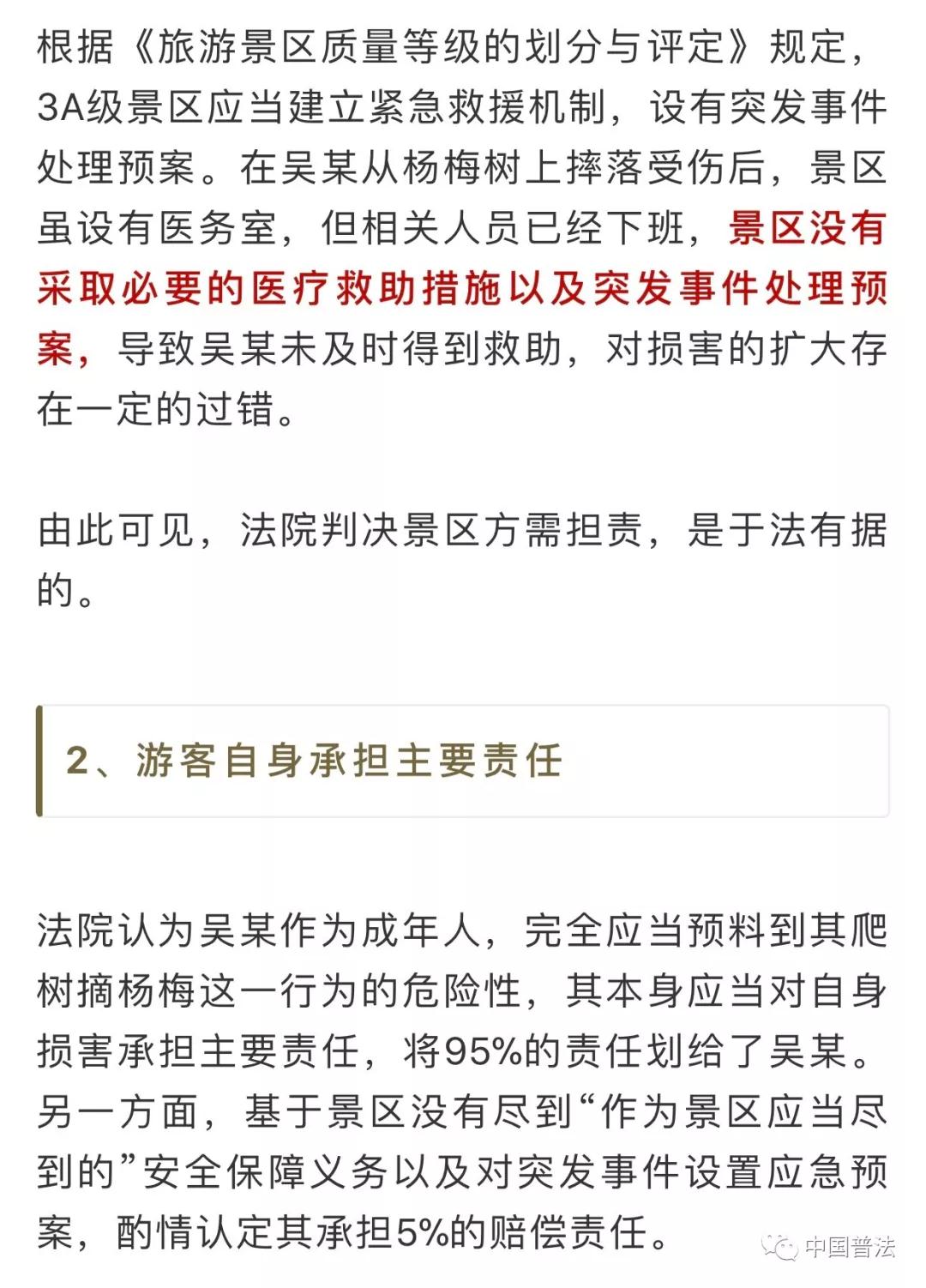 根据《旅游景区质量等级的划分与评定》规定，3A级景区应当建立紧急救援机制，设有突发事件处理预案。在吴某从杨梅树上摔落受伤后，景区虽设有医务室，但相关人员已经下班，景区没有采取必要的医疗救助措施以及突发事件处理预案，导致吴某未及时得到救助，对损害的扩大存在一定的过错。

由此可见，法院判决景区方需担责，是于法有据的。

2、游客自身承担主要责任

法院认为吴某作为成年人，完全应当预料到其爬树摘杨梅这一行为的危险性，其本身应当对自身损害承担主要责任，将95%的责任划给了吴某。另一方面，基于景区没有尽到“作为景区应当尽到的”安全保障义务以及对突发事件设置应急预案，酌情认定其承担5%的赔偿责任。

中国普法